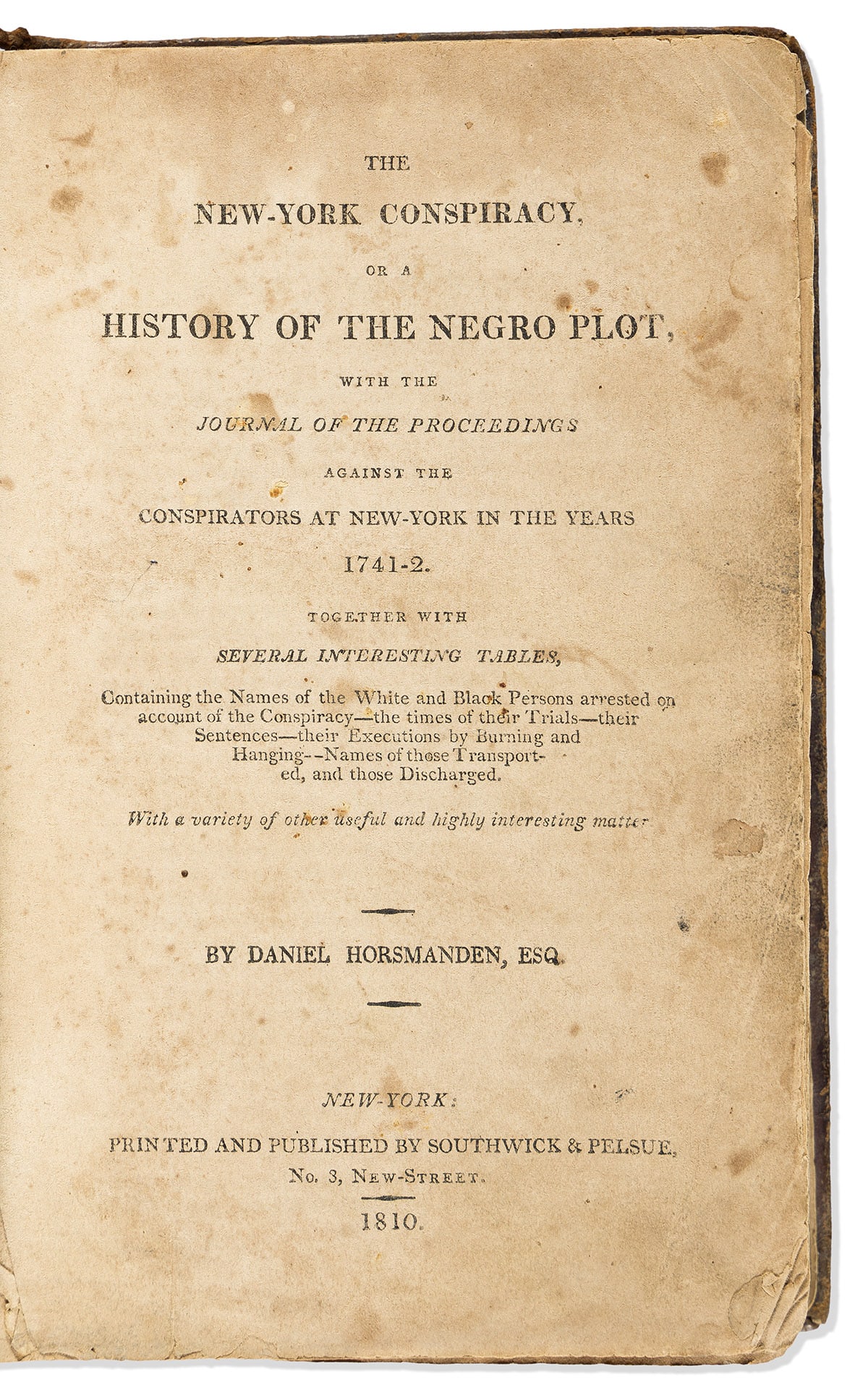 THE

NEW-YORK CONSPIRACY,

OR A

HISTORY OF THE NEGRO PLOT,

WITH THE

JOURNAL OF THE PROCEEDINGS

AGAINST THE

CONSPIRATORS AT NEW-YORK IN THE YEARS 1741-2.

TOGETHER WITH

SEVERAL INTERESTING TABLES,

Containing the Names of the White and Black Persons arrested on account of the Conspiracy—the times of their Trials—their Sentences—their Executions by Burning and Hanging--Names of those Transported, and those Discharged.

With a variety of other useful and highly interesting matter

BY DANIEL HORSMANDEN, ESQ.

NEW-YORK:

PRINTED AND PUBLISHED BY SOUTHWICK & PELSUE,

No. 3, NEW-STREET.

1810.